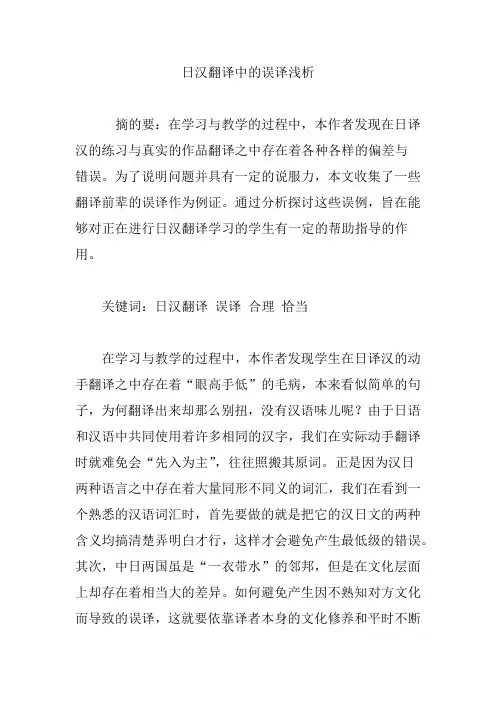 日汉翻译中的误译浅析

摘的要：在学习与教学的过程中，本作者发现在日译汉的练习与真实的作品翻译之中存在着各种各样的偏差与错误。为了说明问题并具有一定的说服力，本文收集了一些翻译前辈的误译作为例证。通过分析探讨这些误例，旨在能够对正在进行日汉翻译学习的学生有一定的帮助指导的作用。

关键词：日汉翻译 误译 合理 恰当

在学习与教学的过程中，本作者发现学生在日译汉的动手翻译之中存在着“眼高手低”的毛病，本来看似简单的句子，为何翻译出来却那么别扭，没有汉语味儿呢？由于日语和汉语中共同使用着许多相同的汉字，我们在实际动手翻译时就难免会“先入为主”，往往照搬其原词。正是因为汉日两种语言之中存在着大量同形不同义的词汇，我们在看到一个熟悉的汉语词汇时，首先要做的就是把它的汉日文的两种含义均搞清楚弄明白才行，这样才会避免产生最低级的错误。其次，中日两国虽是“一衣带水”的邻邦，但是在文化层面上却存在着相当大的差异。如何避免产生因不熟知对方文化而导致的误译，这就要依靠译者本身的文化修养和平时不断